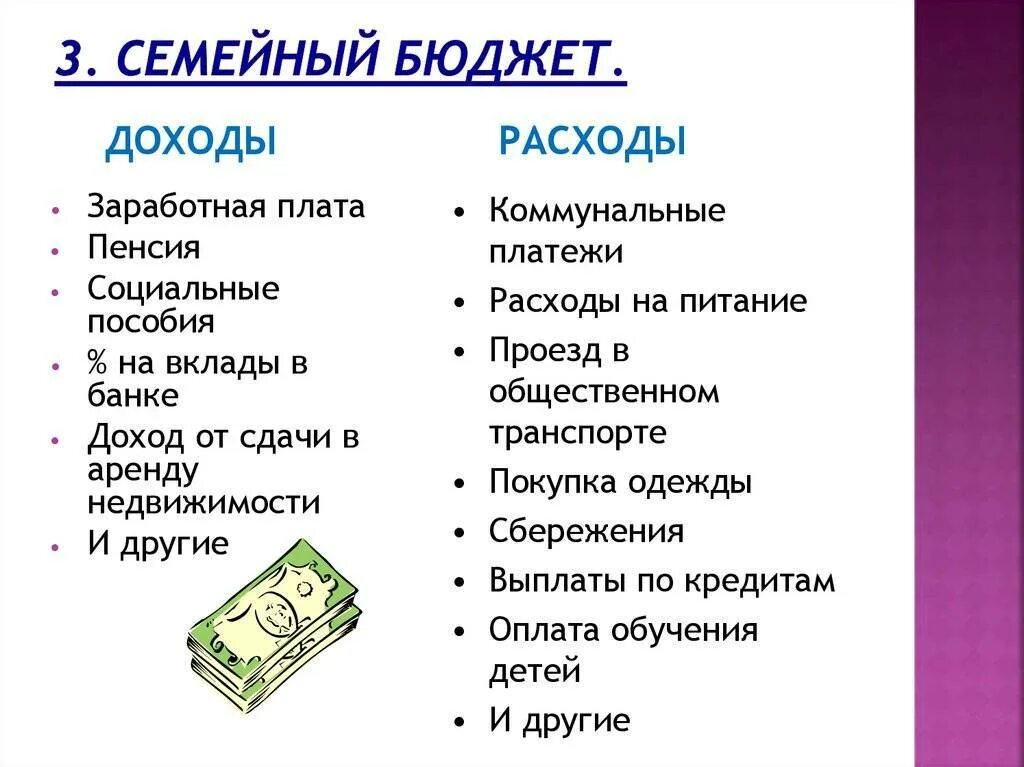 3. СЕМЕЙНЫЙ БЮДЖЕТ.

ДОХОДЫ

• Заработная плата
• Пенсия
• Социальные пособия
• % на вклады в банке
• Доход от сдачи в аренду недвижимости
• И другие

РАСХОДЫ

• Коммунальные платежи
• Расходы на питание
• Проезд в общественном транспорте
• Покупка одежды
• Сбережения
• Выплаты по кредитам
• Оплата обучения детей
• И другие